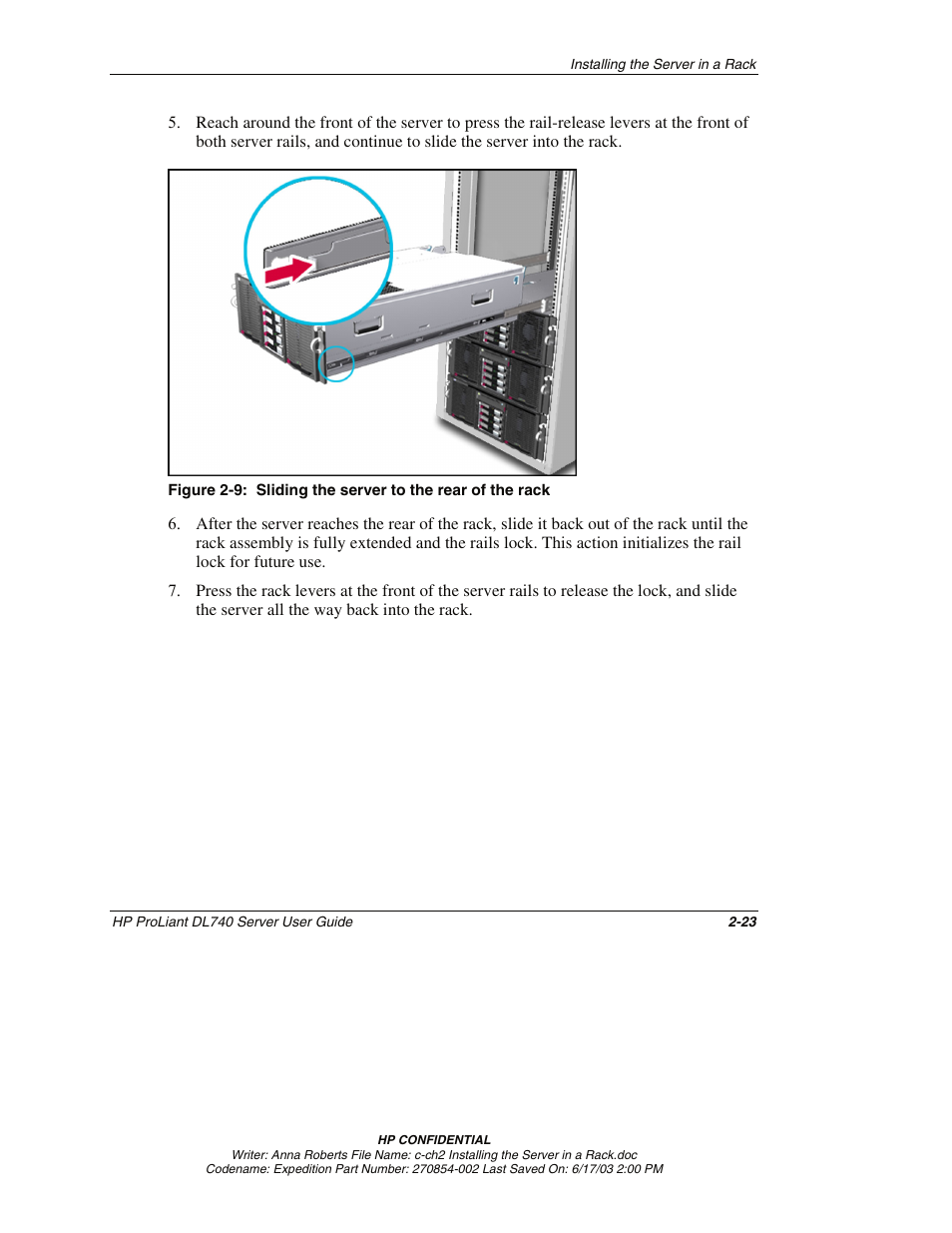 Installing the Server in a Rack

5. Reach around the front of the server to press the rail-release levers at the front of both server rails, and continue to slide the server into the rack.

Figure 2-9: Sliding the server to the rear of the rack

6. After the server reaches the rear of the rack, slide it back out of the rack until the rack assembly is fully extended and the rails lock. This action initializes the rail lock for future use.

7. Press the rack levers at the front of the server rails to release the lock, and slide the server all the way back into the rack.

HP ProLiant DL740 Server User Guide

2-23

HP CONFIDENTIAL
Writer: Anna Roberts File Name: c-ch2 Installing the Server in a Rack.doc
Codename: Expedition Part Number: 270854-002 Last Saved On: 6/17/03 2:00 PM